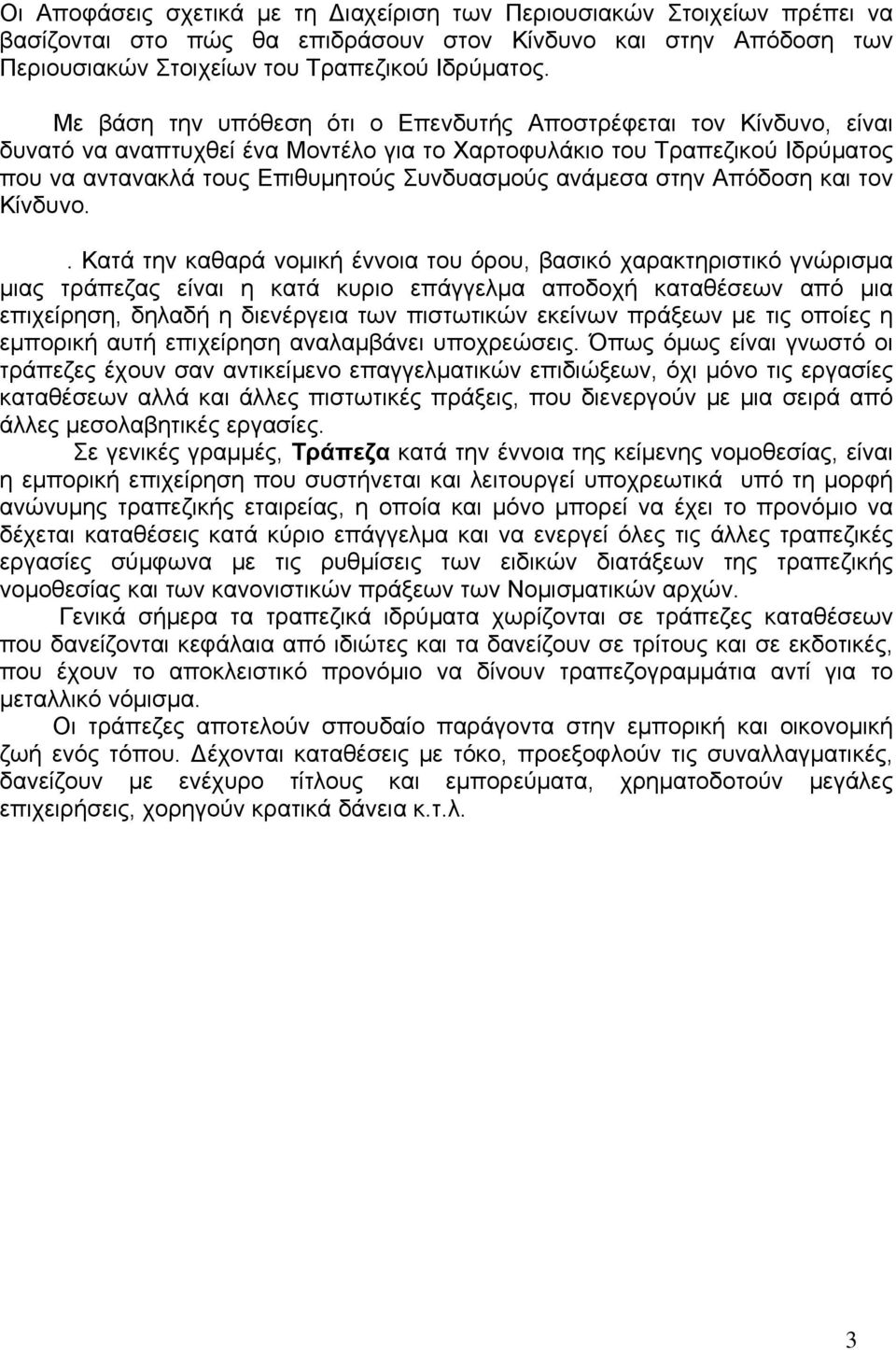 Οι Αποφάσεις σχετικά με τη Διαχείριση των Περιουσιακών Στοιχείων πρέπει να βασίζονται στο πώς θα επιδράσουν στον Κίνδυνο και στην Απόδοση των Περιουσιακών Στοιχείων του Τραπεζικού Ιδρύματος.

Με βάση την υπόθεση ότι ο Επενδυτής Αποστρέφεται τον Κίνδυνο, είναι δυνατό να αναπτυχθεί ένα Μοντέλο για το Χαρτοφυλάκιο του Τραπεζικού Ιδρύματος που να αντανακλά τους Επιθυμητούς Συνδυασμούς ανάμεσα στην Απόδοση και τον Κίνδυνο.

. Κατά την καθαρά νομική έννοια του όρου, βασικό χαρακτηριστικό γνώρισμα μιας τράπεζας είναι η κατά κυριο επάγγελμα αποδοχή καταθέσεων από μια επιχείρηση, δηλαδή η διενέργεια των πιστωτικών εκείνων πράξεων με τις οποίες η εμπορική αυτή επιχείρηση αναλαμβάνει υποχρεώσεις. Όπως όμως είναι γνωστό οι τράπεζες έχουν σαν αντικείμενο επαγγελματικών επιδιώξεων, όχι μόνο τις εργασίες καταθέσεων αλλά και άλλες πιστωτικές πράξεις, που διενεργούν με μια σειρά από άλλες μεσολαβητικές εργασίες.

Σε γενικές γραμμές, Τράπεζα κατά την έννοια της κείμενης νομοθεσίας, είναι η εμπορική επιχείρηση που συστήνεται και λειτουργεί υποχρεωτικά υπό τη μορφή ανώνυμης τραπεζικής εταιρείας, η οποία και μόνο μπορεί να έχει το προνόμιο να δέχεται καταθέσεις κατά κύριο επάγγελμα και να ενεργεί όλες τις άλλες τραπεζικές εργασίες σύμφωνα με τις ρυθμίσεις των ειδικών διατάξεων της τραπεζικής νομοθεσίας και των κανονιστικών πράξεων των Νομισματικών αρχών.

Γενικά σήμερα τα τραπεζικά ιδρύματα χωρίζονται σε τράπεζες καταθέσεων που δανείζονται κεφάλαια από ιδιώτες και τα δανείζουν σε τρίτους και σε εκδοτικές, που έχουν το αποκλειστικό προνόμιο να δίνουν τραπεζογραμμάτια αντί για το μεταλλικό νόμισμα.

Οι τράπεζες αποτελούν σπουδαίο παράγοντα στην εμπορική και οικονομική ζωή ενός τόπου. Δέχονται καταθέσεις με τόκο, προεξοφλούν τις συναλλαγματικές, δανείζουν με ενέχυρο τίτλους και εμπορεύματα, χρηματοδοτούν μεγάλες επιχειρήσεις, χορηγούν κρατικά δάνεια κ.τ.λ.

3